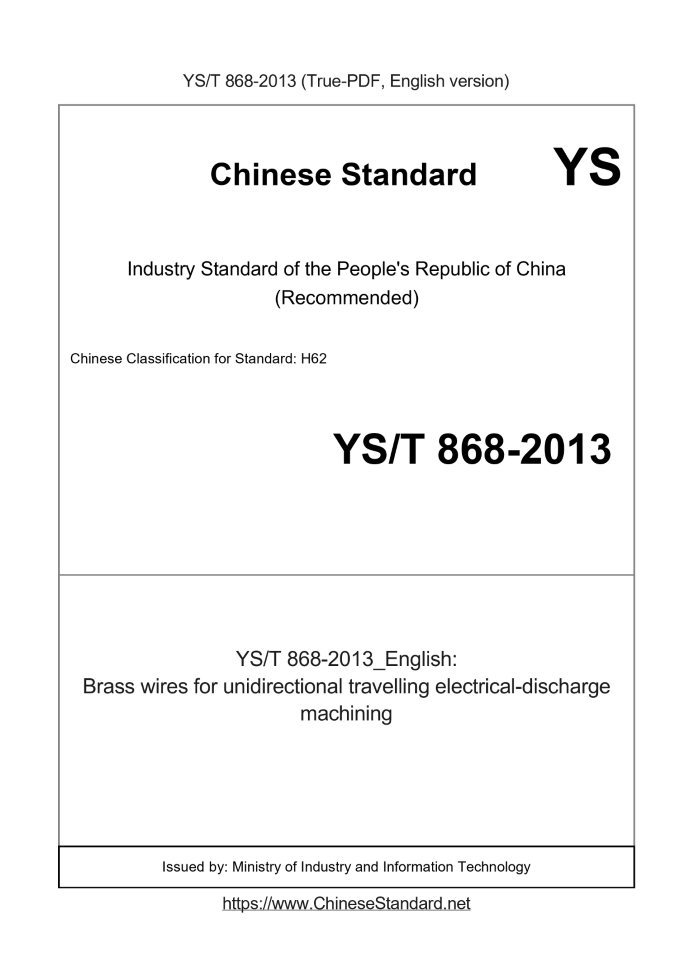 YS/T 868-2013 (True-PDF, English version)

Chinese Standard

YS

Industry Standard of the People's Republic of China
(Recommended)

Chinese Classification for Standard: H62

YS/T 868-2013

YS/T 868-2013_English:
Brass wires for unidirectional travelling electrical-discharge machining

Issued by: Ministry of Industry and Information Technology

https://www.ChineseStandard.net